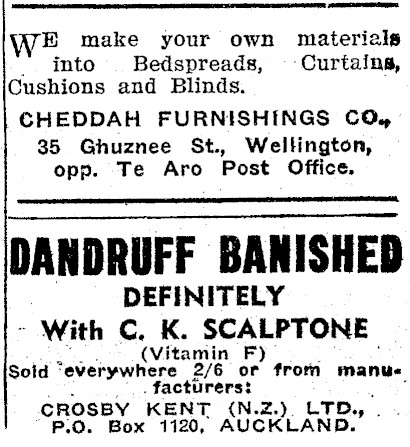 WE make your own materials into Bedspreads, Curtains, Cushions and Blinds.

CHEDDAH FURNISHINGS CO.,
35 Ghuznee St., Wellington, opp. Te Aro Post Office.

DANDRUFF BANISHED
DEFINITELY
With C. K. SCALPTONE
(Vitamin F)
Sold everywhere 2/6 or from manufacturers:
CROSBY KENT (N.Z.) LTD.,
P.O. Box 1120, AUCKLAND.